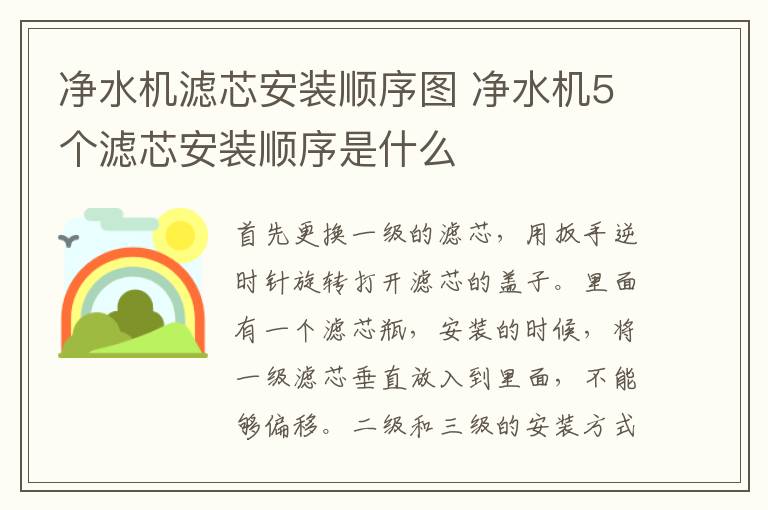 净水机滤芯安装顺序图 净水机5个滤芯安装顺序是什么

首先更换一级的滤芯，用扳手逆时针旋转打开滤芯的盖子。里面有一个滤芯瓶，安装的时候，将一级滤芯垂直放入到里面，不能够偏移。二级和三级的安装方式